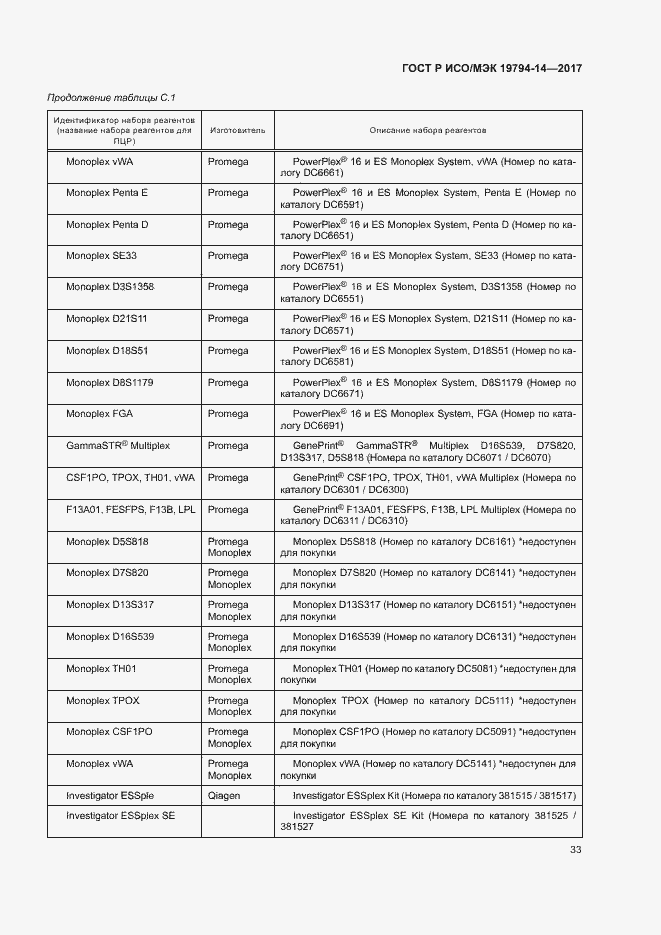 ГОСТ Р ИСО/МЭК 19794-14—2017

Продолжение таблицы С.1

| Идентификатор набора реагентов (название набора реагентов для ПЦР) | Изготовитель | Описание набора реагентов |
|---|---|---|
| Monoplex vWA | Promega | PowerPlex® 16 и ES Monoplex System, vWA (Номер по каталогу DC6661) |
| Monoplex Penta E | Promega | PowerPlex® 16 и ES Monoplex System, Penta E (Номер по каталогу DC6591) |
| Monoplex Penta D | Promega | PowerPlex® 16 и ES Monoplex System, Penta D (Номер по каталогу DC6651) |
| Monoplex SE33 | Promega | PowerPlex® 16 и ES Monoplex System, SE33 (Номер по каталогу DC6751) |
| Monoplex D3S1358 | Promega | PowerPlex® 16 и ES Monoplex System, D3S1358 (Номер по каталогу DC6551) |
| Monoplex D21S11 | Promega | PowerPlex® 16 и ES Monoplex System, D21S11 (Номер по каталогу DC6571) |
| Monoplex D18S51 | Promega | PowerPlex® 16 и ES Monoplex System, D18S51 (Номер по каталогу DC6581) |
| Monoplex D8S1179 | Promega | PowerPlex® 16 и ES Monoplex System, D8S1179 (Номер по каталогу DC6671) |
| Monoplex FGA | Promega | PowerPlex® 16 и ES Monoplex System, FGA (Номер по каталогу DC6691) |
| GammaSTR® Multiplex | Promega | GenePrint® GammaSTR® Multiplex D16S539, D7S820, D13S317, D5S818 (Номера по каталогу DC6071 / DC6070) |
| CSF1PO, TPOX, TH01, vWA | Promega | GenePrint® CSF1PO, TPOX, TH01, vWA Multiplex (Номера по каталогу DC6301 / DC6300) |
| F13A01, FESFPS, F13B, LPL | Promega | GenePrint® F13A01, FESFPS, F13B, LPL Multiplex (Номера по каталогу DC6311 / DC6310) |
| Monoplex D5S818 | Promega Monoplex | Monoplex D5S818 (Номер по каталогу DC6161) *недоступен для покупки |
| Monoplex D7S820 | Promega Monoplex | Monoplex D7S820 (Номер по каталогу DC6141) *недоступен для покупки |
| Monoplex D13S317 | Promega Monoplex | Monoplex D13S317 (Номер по каталогу DC6151) *недоступен для покупки |
| Monoplex D16S539 | Promega Monoplex | Monoplex D16S539 (Номер по каталогу DC6131) *недоступен для покупки |
| Monoplex TH01 | Promega Monoplex | Monoplex TH01 (Номер по каталогу DC5081) *недоступен для покупки |
| Monoplex TPOX | Promega Monoplex | Monoplex TPOX (Номер по каталогу DC5111) *недоступен для покупки |
| Monoplex CSF1PO | Promega Monoplex | Monoplex CSF1PO (Номер по каталогу DC5091) *недоступен для покупки |
| Monoplex vWA | Promega Monoplex | Monoplex vWA (Номер по каталогу DC5141) *недоступен для покупки |
| Investigator ESSple | Qiagen | Investigator ESSplex Kit (Номера по каталогу 381515 / 381517) |
| Investigator ESSplex SE | | Investigator ESSplex SE Kit (Номера по каталогу 381525 / 381527 |

33